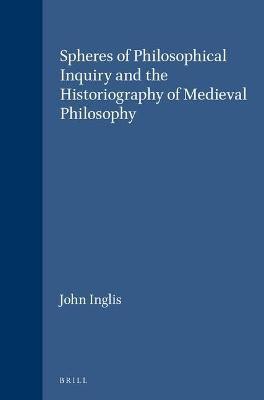 Spheres of Philosophical Inquiry and the Historiography of Medieval Philosophy

John Inglis

BRILL